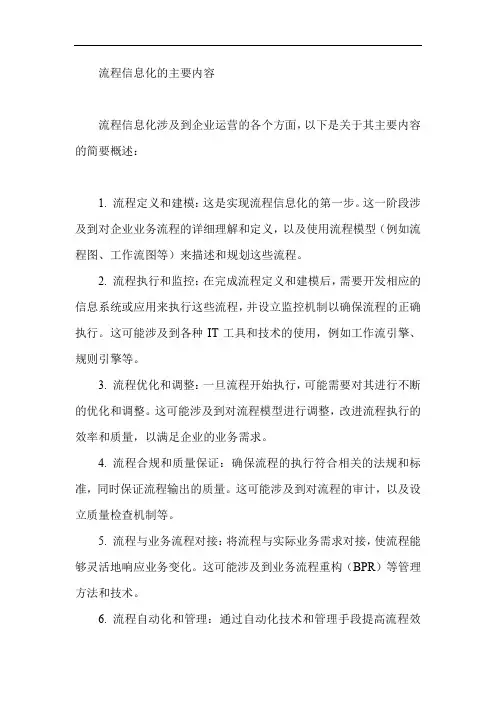 流程信息化的主要内容

流程信息化涉及到企业运营的各个方面，以下是关于其主要内容的简要概述：

1. 流程定义和建模：这是实现流程信息化的第一步。这一阶段涉及到对企业业务流程的详细理解和定义，以及使用流程模型（例如流程图、工作流图等）来描述和规划这些流程。

2. 流程执行和监控：在完成流程定义和建模后，需要开发相应的信息系统或应用来执行这些流程，并设立监控机制以确保流程的正确执行。这可能涉及到各种 IT 工具和技术的使用，例如工作流引擎、规则引擎等。

3. 流程优化和调整：一旦流程开始执行，可能需要对其进行不断的优化和调整。这可能涉及到对流程模型进行调整，改进流程执行的效率和质量，以满足企业的业务需求。

4. 流程合规和质量保证：确保流程的执行符合相关的法规和标准，同时保证流程输出的质量。这可能涉及到对流程的审计，以及设立质量检查机制等。

5. 流程与业务流程对接：将流程与实际业务需求对接，使流程能够灵活地响应业务变化。这可能涉及到业务流程重构（BPR）等管理方法和技术。

6. 流程自动化和管理：通过自动化技术和管理手段提高流程效